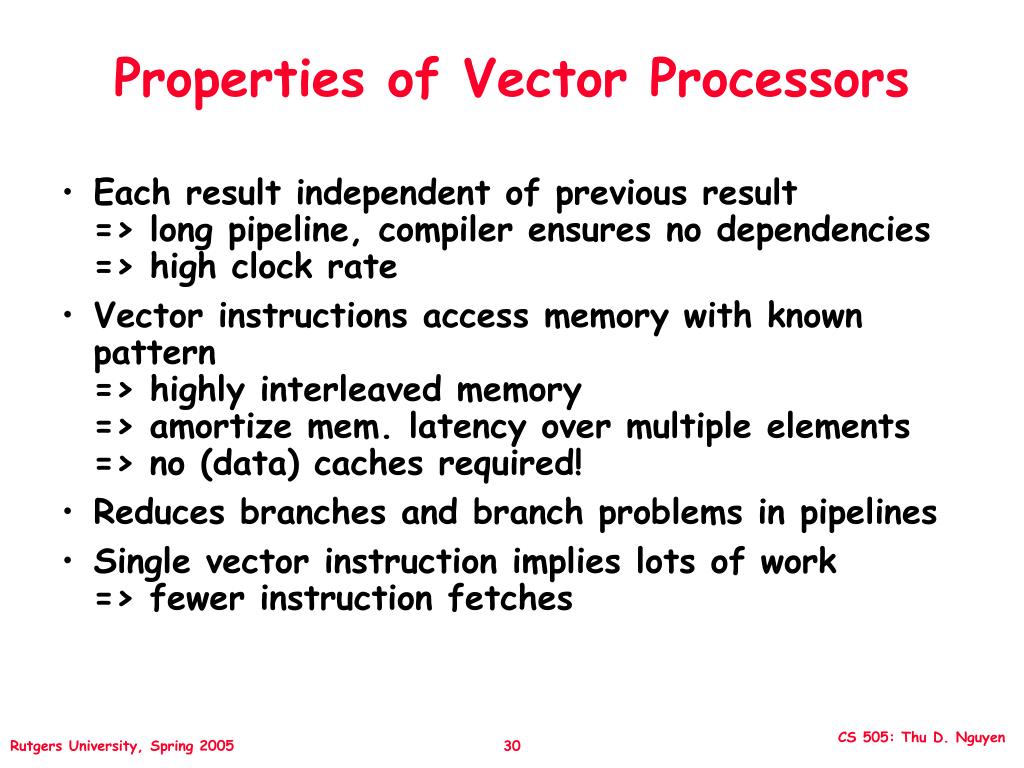 Properties of Vector Processors

• Each result independent of previous result
=> long pipeline, compiler ensures no dependencies
=> high clock rate

• Vector instructions access memory with known pattern
=> highly interleaved memory
=> amortize mem. latency over multiple elements
=> no (data) caches required!

• Reduces branches and branch problems in pipelines

• Single vector instruction implies lots of work
=> fewer instruction fetches

Rutgers University, Spring 2005

30

CS 505: Thu D. Nguyen